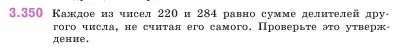 3.350 Каждое из чисел 220 и 284 равно сумме делителей другого числа, не считая его самого. Проверьте это утверждение.